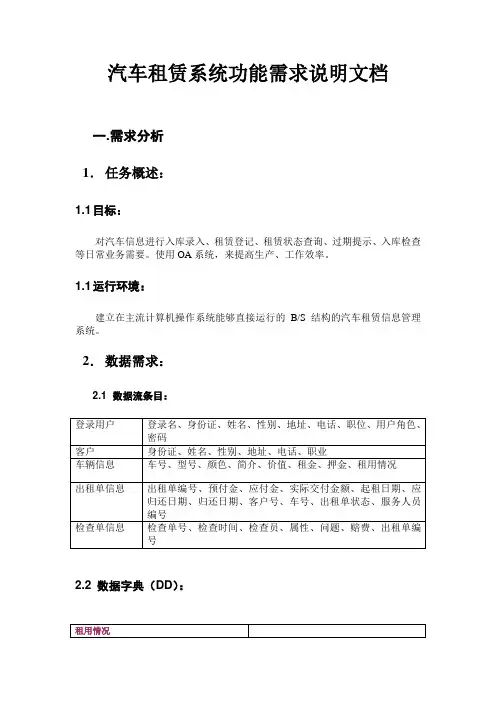 汽车租赁系统功能需求说明文档

一.需求分析

1. 任务概述：

1.1 目标：

对汽车信息进行入库录入、租赁登记、租赁状态查询、过期提示、入库检查等日常业务需要。使用 OA 系统，来提高生产、工作效率。

1.1 运行环境：

建立在主流计算机操作系统能够直接运行的 B/S 结构的汽车租赁信息管理系统。

2. 数据需求：

2.1 数据流条目：

| 登录用户 | 登录名、身份证、姓名、性别、地址、电话、职位、用户角色、密码 |
|---|---|
| 客户 | 身份证、姓名、性别、地址、电话、职业 |
| 车辆信息 | 车号、型号、颜色、简介、价值、租金、押金、租用情况 |
| 出租单信息 | 出租单编号、预付金、应付金、实际交付金额、起租日期、应归还日期、归还日期、客户号、车号、出租单状态、服务人员编号 |
| 检查单信息 | 检查单号、检查时间、检查员、属性、问题、赔费、出租单编号 |

2.2 数据字典（DD）：

| 租用情况 | |
|---|---|